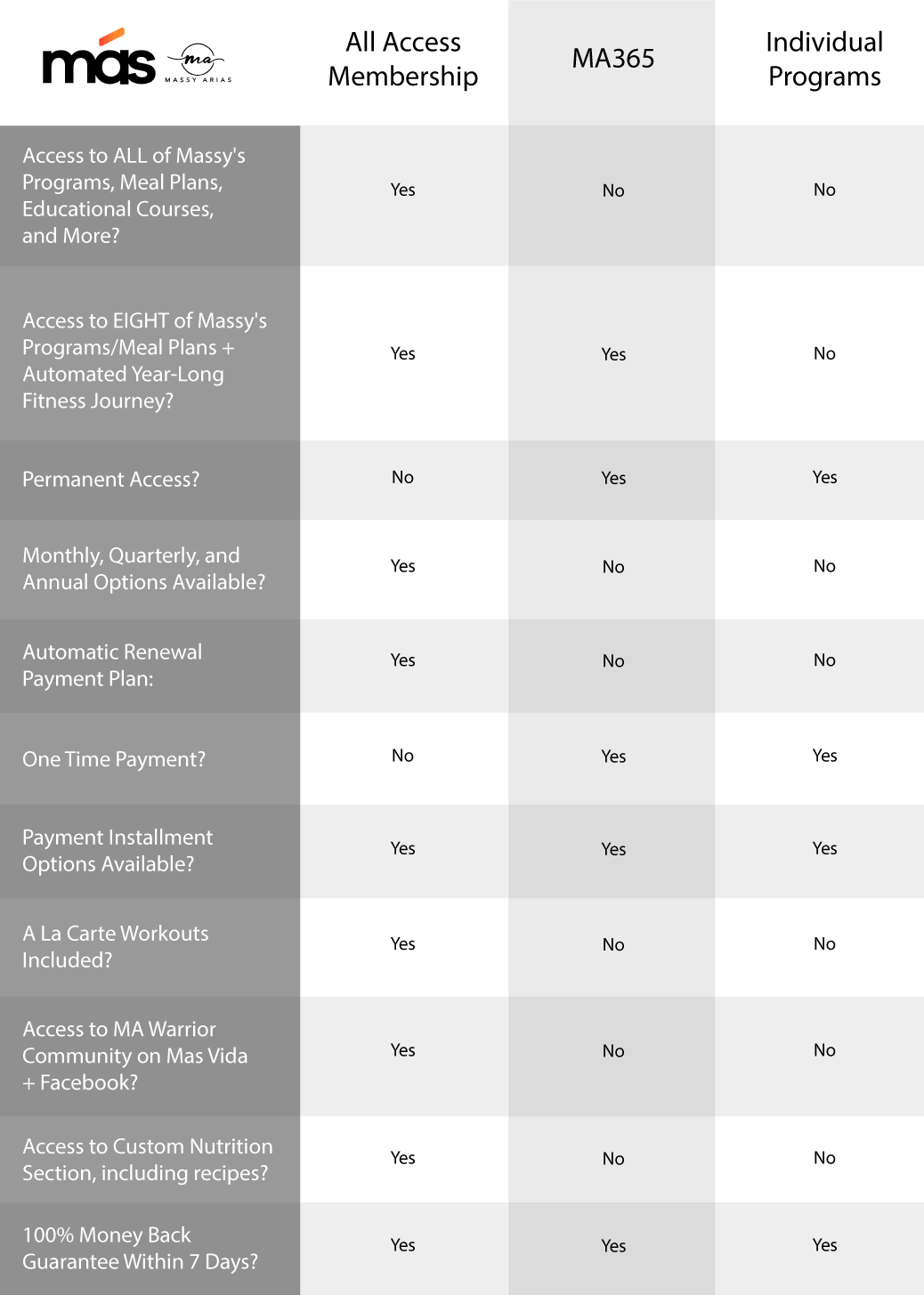 | más ma MASSY ARIAS | All Access Membership | MA365 | Individual Programs |
|---|---|---|---|
| Access to ALL of Massy's Programs, Meal Plans, Educational Courses, and More? | Yes | No | No |
| Access to EIGHT of Massy's Programs/Meal Plans + Automated Year-Long Fitness Journey? | Yes | Yes | No |
| Permanent Access? | No | Yes | Yes |
| Monthly, Quarterly, and Annual Options Available? | Yes | No | No |
| Automatic Renewal Payment Plan: | Yes | No | No |
| One Time Payment? | No | Yes | Yes |
| Payment Installment Options Available? | Yes | Yes | Yes |
| A La Carte Workouts Included? | Yes | No | No |
| Access to MA Warrior Community on Mas Vida + Facebook? | Yes | No | No |
| Access to Custom Nutrition Section, including recipes? | Yes | No | No |
| 100% Money Back Guarantee Within 7 Days? | Yes | Yes | Yes |